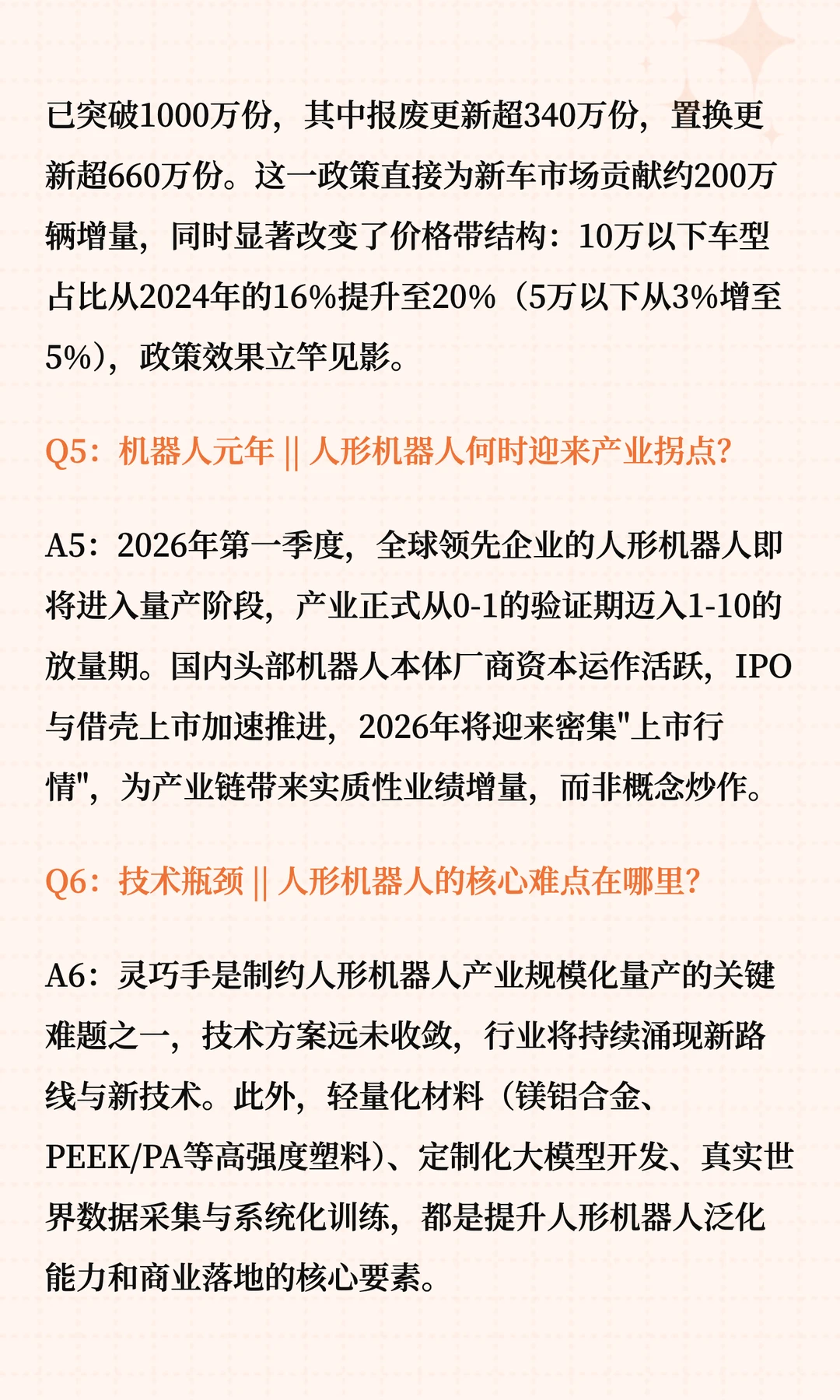 已突破1000万份，其中报废更新超340万份，置换更新超660万份。这一政策直接为新车市场贡献约200万辆增量，同时显著改变了价格带结构：10万以下车型占比从2024年的16%提升至20%（5万以下从3%增至5%），政策效果立竿见影。

Q5：机器人元年 || 人形机器人何时迎来产业拐点？

A5：2026年第一季度，全球领先企业的人形机器人即将进入量产阶段，产业正式从0-1的验证期迈入1-10的放量期。国内头部机器人本体厂商资本运作活跃，IPO与借壳上市加速推进，2026年将迎来密集"上市行情"，为产业链带来实质性业绩增量，而非概念炒作。

Q6：技术瓶颈 || 人形机器人的核心难点在哪里？

A6：灵巧手是制约人形机器人产业规模化量产的关键难题之一，技术方案远未收敛，行业将持续涌现新路线与新技术。此外，轻量化材料（镁铝合金、PEEK/PA等高强度塑料）、定制化大模型开发、真实世界数据采集与系统化训练，都是提升人形机器人泛化能力和商业落地的核心要素。